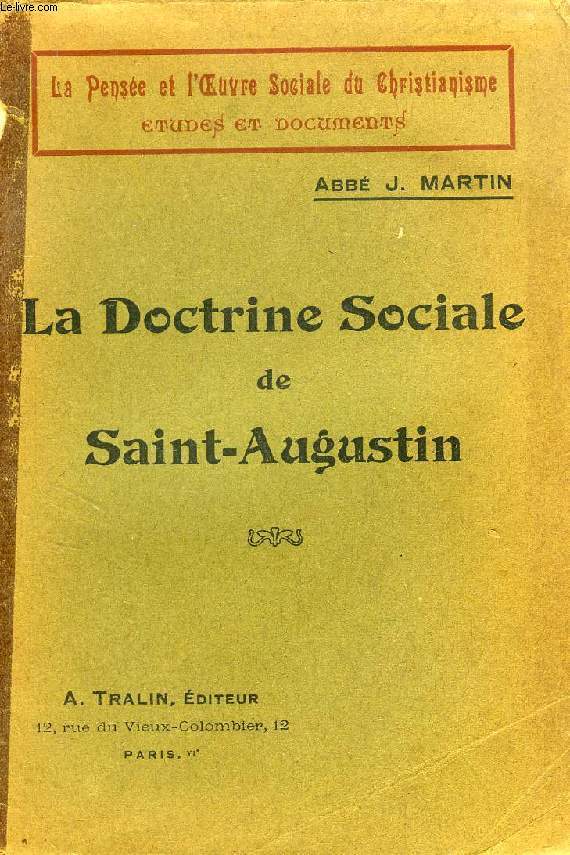 Le-livre.com

La Pensée et l'Œuvre Sociale du Christianisme
ETUDES ET DOCUMENTS

ABBÉ J. MARTIN

La Doctrine Sociale
de
Saint-Augustin

A. TRALIN, ÉDITEUR
12, rue du Vieux-Colombier, 12
PARIS. VIe